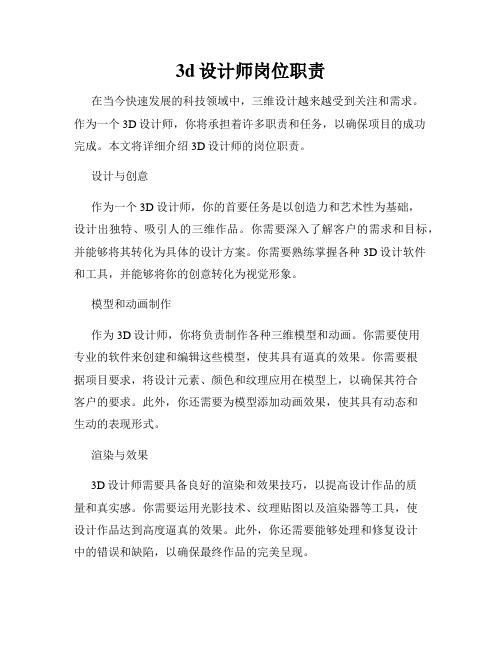 3d 设计师岗位职责

在当今快速发展的科技领域中，三维设计越来越受到关注和需求。作为一个 3D 设计师，你将承担着许多职责和任务，以确保项目的成功完成。本文将详细介绍 3D 设计师的岗位职责。

设计与创意

作为一个 3D 设计师，你的首要任务是以创造力和艺术性为基础，设计出独特、吸引人的三维作品。你需要深入了解客户的需求和目标，并能够将其转化为具体的设计方案。你需要熟练掌握各种 3D 设计软件和工具，并能够将你的创意转化为视觉形象。

模型和动画制作

作为 3D 设计师，你将负责制作各种三维模型和动画。你需要使用专业的软件来创建和编辑这些模型，使其具有逼真的效果。你需要根据项目要求，将设计元素、颜色和纹理应用在模型上，以确保其符合客户的要求。此外，你还需要为模型添加动画效果，使其具有动态和生动的表现形式。

渲染与效果

3D 设计师需要具备良好的渲染和效果技巧，以提高设计作品的质量和真实感。你需要运用光影技术、纹理贴图以及渲染器等工具，使设计作品达到高度逼真的效果。此外，你还需要能够处理和修复设计中的错误和缺陷，以确保最终作品的完美呈现。